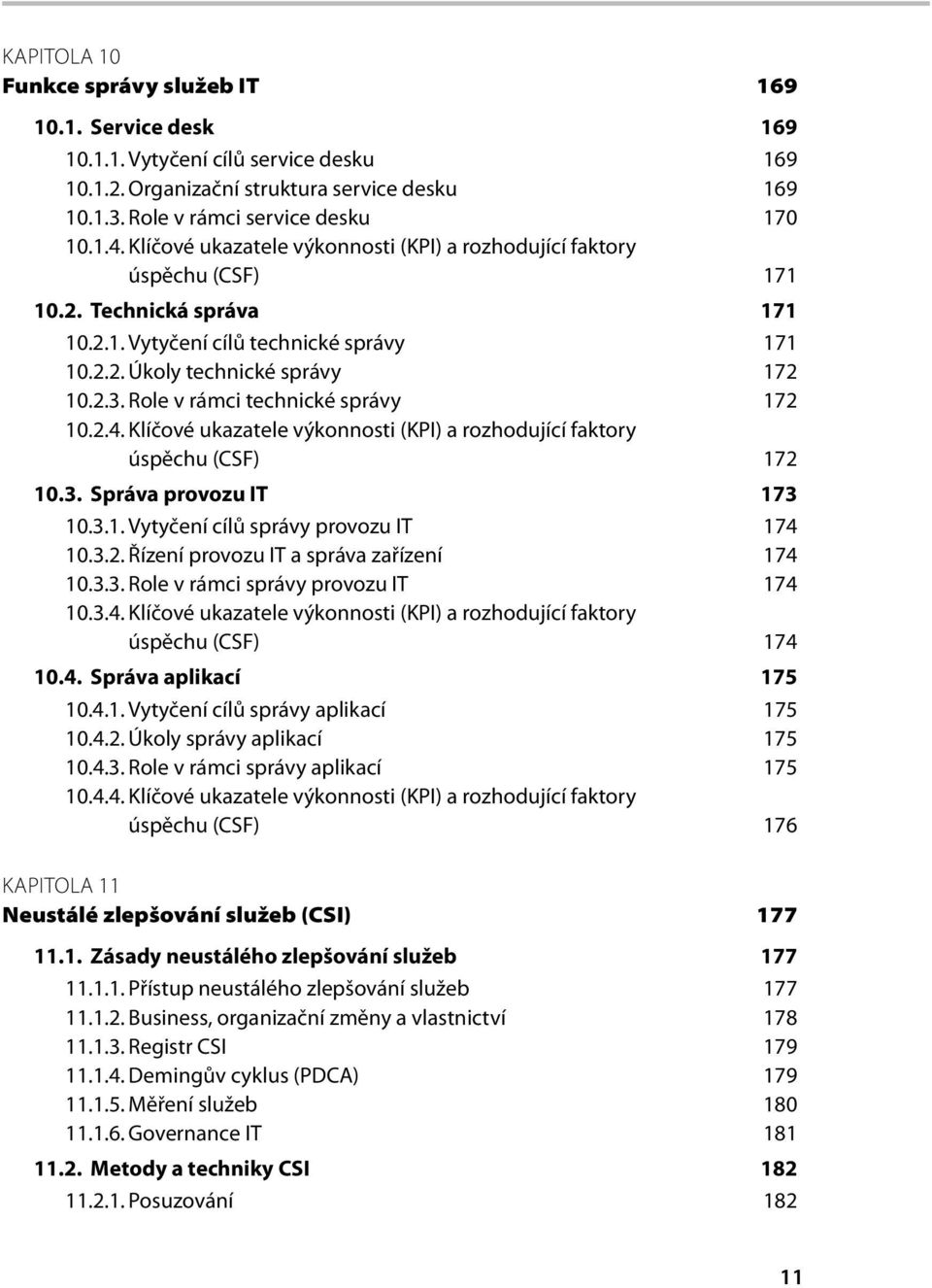 KAPITOLA 10
Funkce správy služeb IT 169

10.1. Service desk 169
10.1.1. Vytyčení cílů service desku 169
10.1.2. Organizační struktura service desku 169
10.1.3. Role v rámci service desku 170
10.1.4. Klíčové ukazatele výkonnosti (KPI) a rozhodující faktory úspěchu (CSF) 171

10.2. Technická správa 171
10.2.1. Vytyčení cílů technické správy 171
10.2.2. Úkoly technické správy 172
10.2.3. Role v rámci technické správy 172
10.2.4. Klíčové ukazatele výkonnosti (KPI) a rozhodující faktory úspěchu (CSF) 172

10.3. Správa provozu IT 173
10.3.1. Vytyčení cílů správy provozu IT 174
10.3.2. Řízení provozu IT a správa zařízení 174
10.3.3. Role v rámci správy provozu IT 174
10.3.4. Klíčové ukazatele výkonnosti (KPI) a rozhodující faktory úspěchu (CSF) 174

10.4. Správa aplikací 175
10.4.1. Vytyčení cílů správy aplikací 175
10.4.2. Úkoly správy aplikací 175
10.4.3. Role v rámci správy aplikací 175
10.4.4. Klíčové ukazatele výkonnosti (KPI) a rozhodující faktory úspěchu (CSF) 176

KAPITOLA 11
Neustálé zlepšování služeb (CSI) 177

11.1. Zásady neustálého zlepšování služeb 177
11.1.1. Přístup neustálého zlepšování služeb 177
11.1.2. Business, organizační změny a vlastnictví 178
11.1.3. Registr CSI 179
11.1.4. Demingův cyklus (PDCA) 179
11.1.5. Měření služeb 180
11.1.6. Governance IT 181

11.2. Metody a techniky CSI 182
11.2.1. Posuzování 182

11